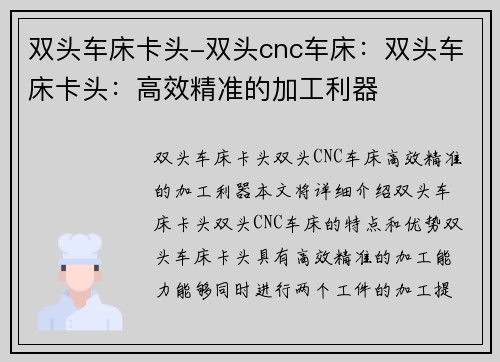 双头车床卡头-双头cnc车床：双头车床卡头：高效精准的加工利器

双头车床卡头双头CNC车床高效精准的加工利器本文将详细介绍双头车床卡头双头CNC车床的特点和优势双头车床卡头具有高效精准的加工能力能够同时进行两个工件的加工提